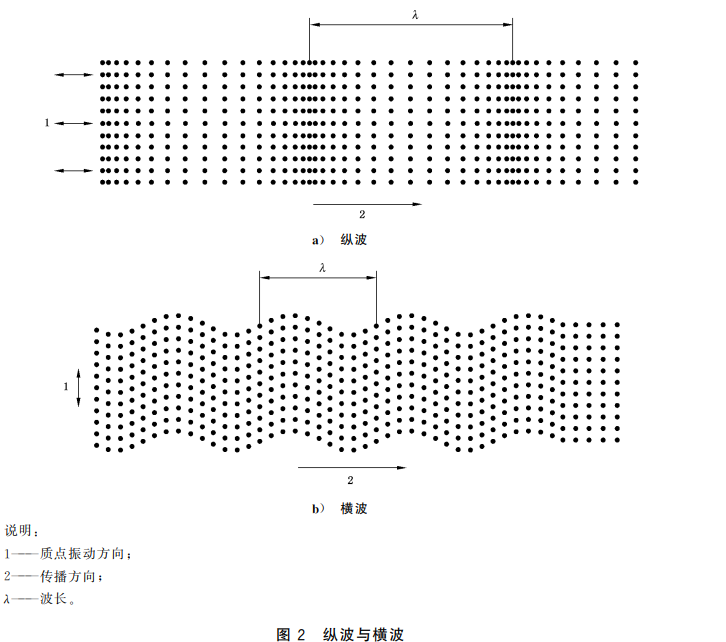 $\lambda$

1

2

a) 纵波

$\lambda$

1

2

b) 横波

说明：

1——质点振动方向；

2——传播方向；

$\lambda$——波长。

图 2 纵波与横波